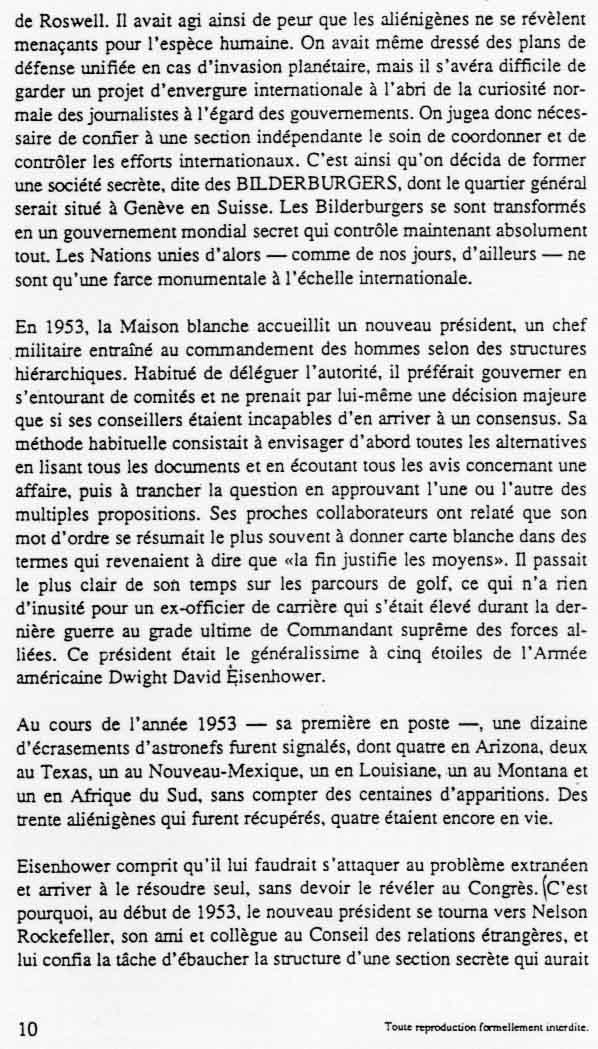 de Roswell. Il avait agi ainsi de peur que les aliénigènes ne se révèlent menaçants pour l'espèce humaine. On avait même dressé des plans de défense unifiée en cas d'invasion planétaire, mais il s'avéra difficile de garder un projet d'envergure internationale à l'abri de la curiosité normale des journalistes à l'égard des gouvernements. On jugea donc nécessaire de confier à une section indépendante le soin de coordonner et de contrôler les efforts internationaux. C'est ainsi qu'on décida de former une société secrète, dite des BILDERBURGERS, dont le quartier général serait situé à Genève en Suisse. Les Bilderburgers se sont transformés en un gouvernement mondial secret qui contrôle maintenant absolument tout. Les Nations unies d'alors — comme de nos jours, d'ailleurs — ne sont qu'une farce monumentale à l'échelle internationale.

En 1953, la Maison blanche accueillit un nouveau président, un chef militaire entraîné au commandement des hommes selon des structures hiérarchiques. Habitué de déléguer l'autorité, il préférait gouverner en s'entourant de comités et ne prenait par lui-même une décision majeure que si ses conseillers étaient incapables d'en arriver à un consensus. Sa méthode habituelle consistait à envisager d'abord toutes les alternatives en lisant tous les documents et en écoutant tous les avis concernant une affaire, puis à trancher la question en approuvant l'une ou l'autre des multiples propositions. Ses proches collaborateurs ont relaté que son mot d'ordre se résumait le plus souvent à donner carte blanche dans des termes qui revenaient à dire que «la fin justifie les moyens». Il passait le plus clair de son temps sur les parcours de golf, ce qui n'a rien d'inusité pour un ex-officier de carrière qui s'était élevé durant la dernière guerre au grade ultime de Commandant suprême des forces alliées. Ce président était le généralissime à cinq étoiles de l'Armée américaine Dwight David Eisenhower.

Au cours de l'année 1953 — sa première en poste —, une dizaine d'écrasements d'astronefs furent signalés, dont quatre en Arizona, deux au Texas, un au Nouveau-Mexique, un en Louisiane, un au Montana et un en Afrique du Sud, sans compter des centaines d'apparitions. Des trente aliénigènes qui furent récupérés, quatre étaient encore en vie.

Eisenhower comprit qu'il lui faudrait s'attaquer au problème extranéen et arriver à le résoudre seul, sans devoir le révéler au Congrès. C'est pourquoi, au début de 1953, le nouveau président se tourna vers Nelson Rockefeller, son ami et collègue au Conseil des relations étrangères, et lui confia la tâche d'ébaucher la structure d'une section secrète qui aurait

10

Toute reproduction formellement interdite.